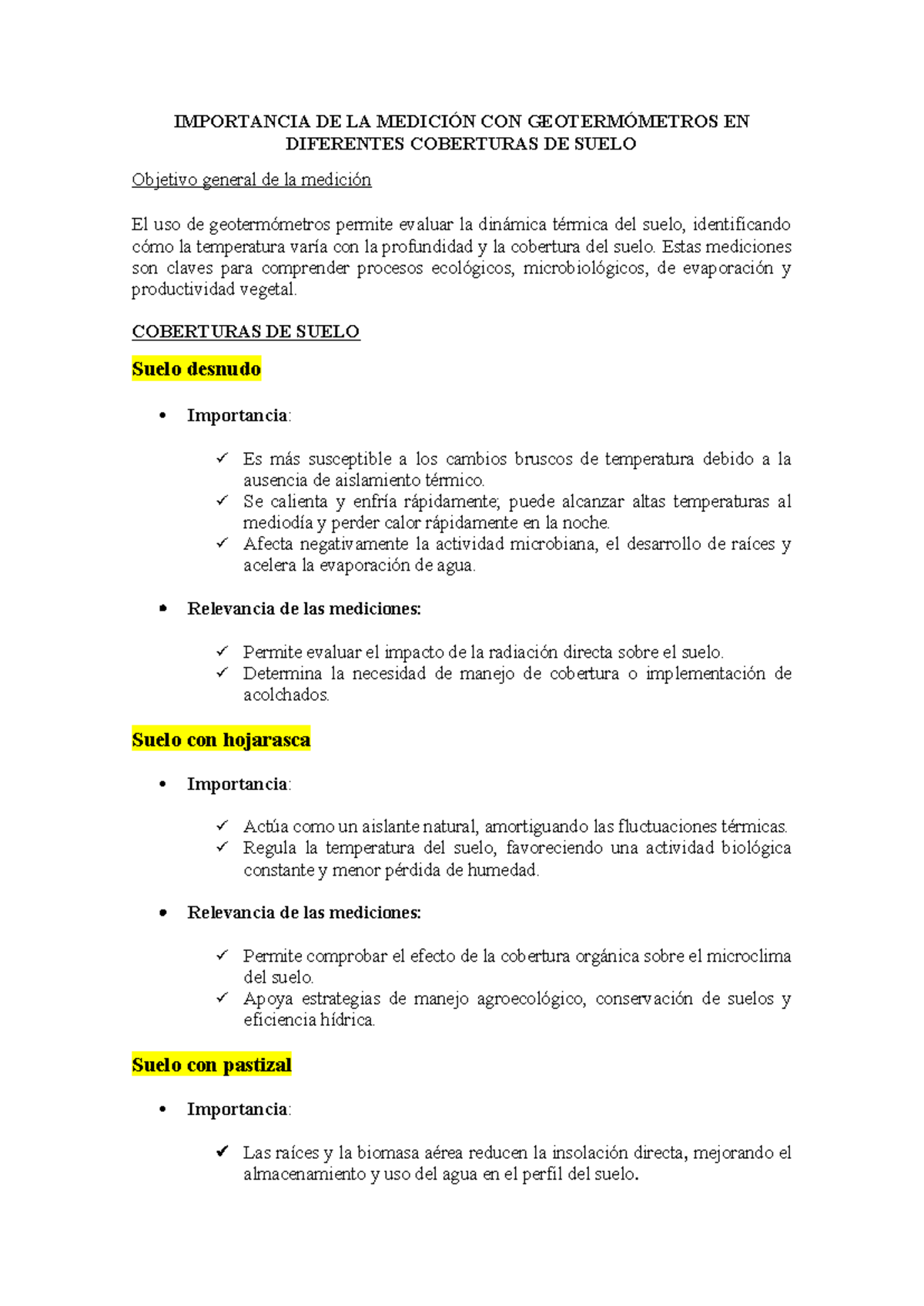 IMPORTANCIA DE LA MEDICIÓN CON GEOTERMÓMETROS EN DIFERENTES COBERTURAS DE SUELO

Objetivo general de la medición

El uso de geotermómetros permite evaluar la dinámica térmica del suelo, identificando cómo la temperatura varía con la profundidad y la cobertura del suelo. Estas mediciones son claves para comprender procesos ecológicos, microbiológicos, de evaporación y productividad vegetal.

COBERTURAS DE SUELO

Suelo desnudo

• Importancia:

✓ Es más susceptible a los cambios bruscos de temperatura debido a la ausencia de aislamiento térmico.
✓ Se calienta y enfría rápidamente; puede alcanzar altas temperaturas al mediodía y perder calor rápidamente en la noche.
✓ Afecta negativamente la actividad microbiana, el desarrollo de raíces y acelera la evaporación de agua.

• Relevancia de las mediciones:

✓ Permite evaluar el impacto de la radiación directa sobre el suelo.
✓ Determina la necesidad de manejo de cobertura o implementación de acolchados.

Suelo con hojarasca

• Importancia:

✓ Actúa como un aislante natural, amortiguando las fluctuaciones térmicas.
✓ Regula la temperatura del suelo, favoreciendo una actividad biológica constante y menor pérdida de humedad.

• Relevancia de las mediciones:

✓ Permite comprobar el efecto de la cobertura orgánica sobre el microclima del suelo.
✓ Apoya estrategias de manejo agroecológico, conservación de suelos y eficiencia hídrica.

Suelo con pastizal

• Importancia:

✓ Las raíces y la biomasa aérea reducen la insolación directa, mejorando el almacenamiento y uso del agua en el perfil del suelo.